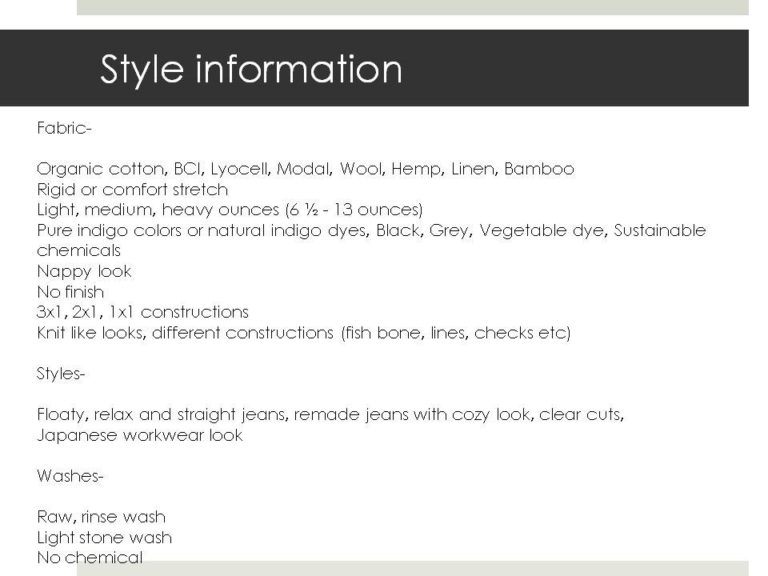 Style information

Fabric-

Organic cotton, BCI, Lyocell, Modal, Wool, Hemp, Linen, Bamboo
Rigid or comfort stretch
Light, medium, heavy ounces (6 ½ - 13 ounces)
Pure indigo colors or natural indigo dyes, Black, Grey, Vegetable dye, Sustainable chemicals
Nappy look
No finish
3x1, 2x1, 1x1 constructions
Knit like looks, different constructions (fish bone, lines, checks etc)

Styles-

Floaty, relax and straight jeans, remade jeans with cozy look, clear cuts, Japanese workwear look

Washes-

Raw, rinse wash
Light stone wash
No chemical